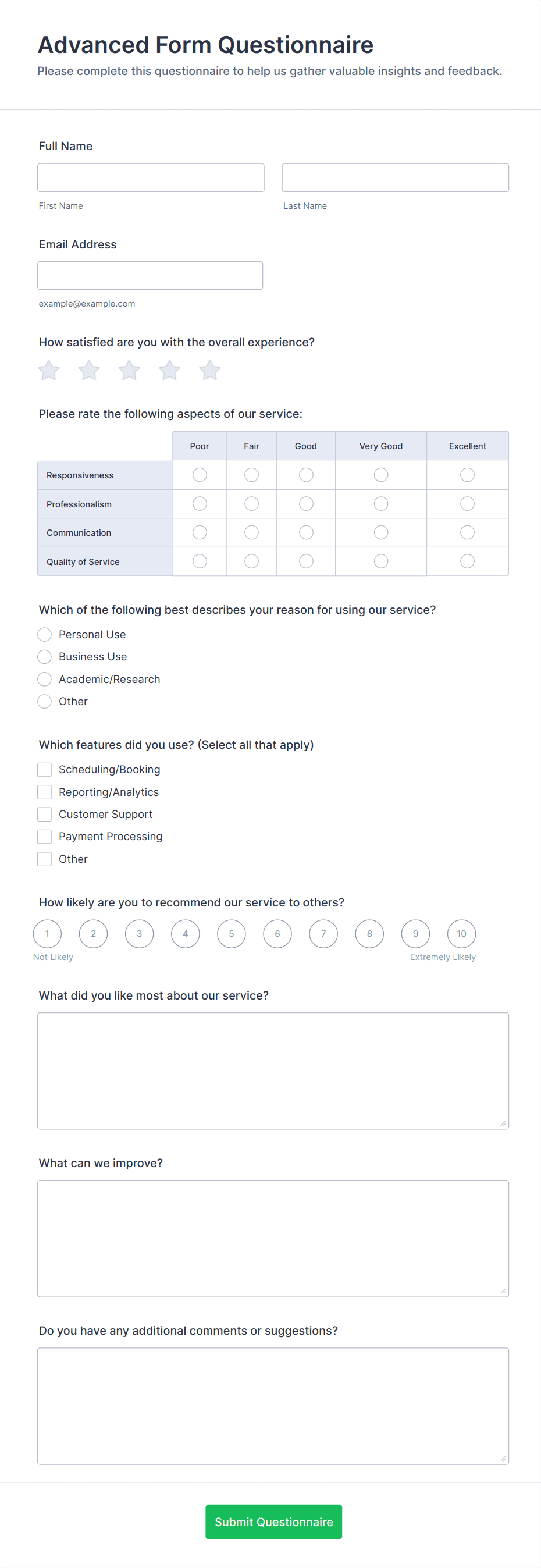 Advanced Form Questionnaire

Please complete this questionnaire to help us gather valuable insights and feedback.

Full Name

First Name

Last Name

Email Address

example@example.com

How satisfied are you with the overall experience?

Please rate the following aspects of our service:

| | Poor | Fair | Good | Very Good | Excellent |
|---|---|---|---|---|---|
| Responsiveness | | | | | |
| Professionalism | | | | | |
| Communication | | | | | |
| Quality of Service | | | | | |

Which of the following best describes your reason for using our service?

Personal Use

Business Use

Academic/Research

Other

Which features did you use? (Select all that apply)

Scheduling/Booking

Reporting/Analytics

Customer Support

Payment Processing

Other

How likely are you to recommend our service to others?

1 2 3 4 5 6 7 8 9 10

Not Likely

Extremely Likely

What did you like most about our service?

What can we improve?

Do you have any additional comments or suggestions?

Submit Questionnaire